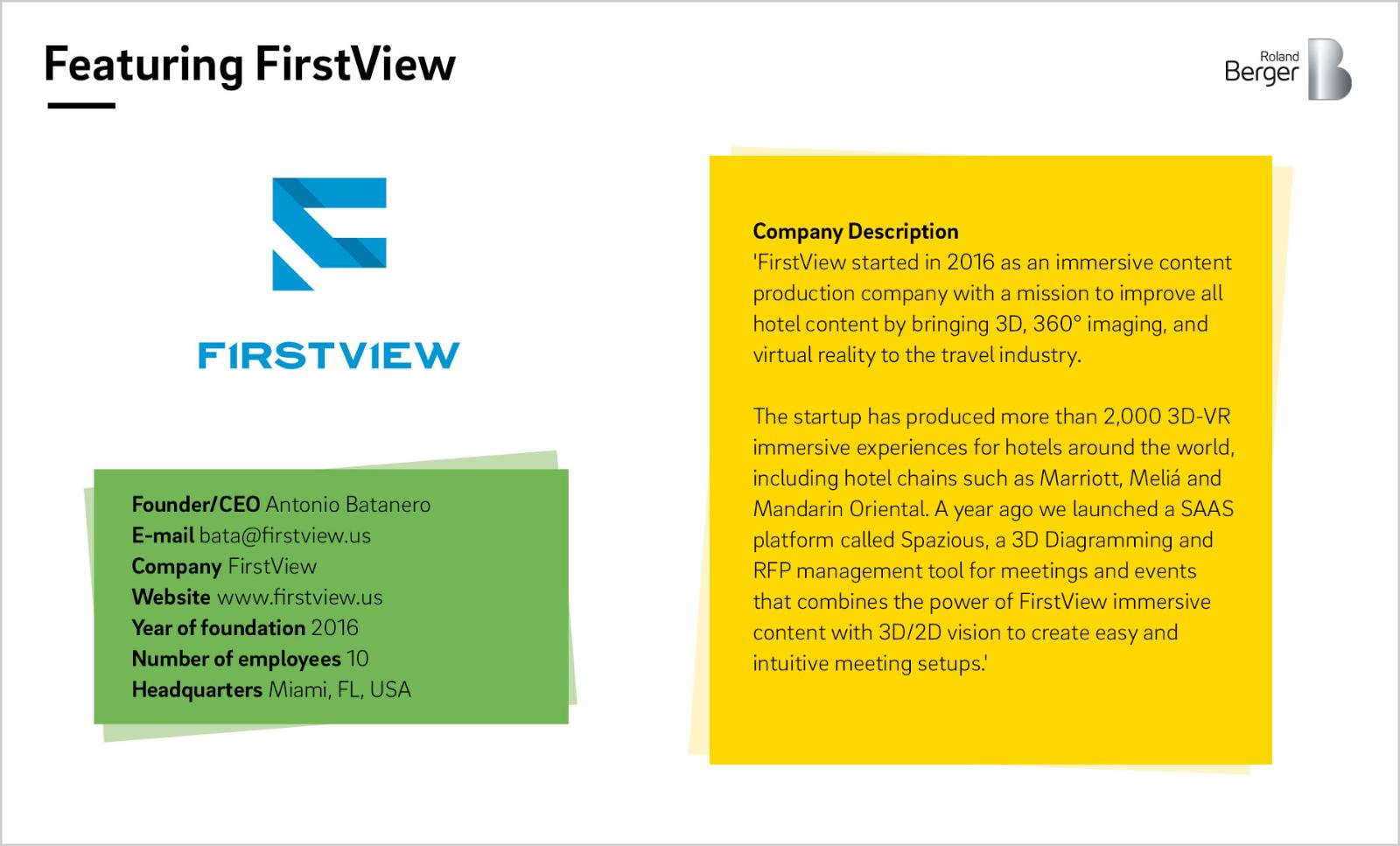 Featuring FirstView

Roland Berger

F1RSTV1EW

Founder/CEO Antonio Batanero
E-mail bata@firstview.us
Company FirstView
Website www.firstview.us
Year of foundation 2016
Number of employees 10
Headquarters Miami, FL, USA

Company Description
'FirstView started in 2016 as an immersive content production company with a mission to improve all hotel content by bringing 3D, 360° imaging, and virtual reality to the travel industry.

The startup has produced more than 2,000 3D-VR immersive experiences for hotels around the world, including hotel chains such as Marriott, Meliá and Mandarin Oriental. A year ago we launched a SAAS platform called Spazious, a 3D Diagramming and RFP management tool for meetings and events that combines the power of FirstView immersive content with 3D/2D vision to create easy and intuitive meeting setups.'